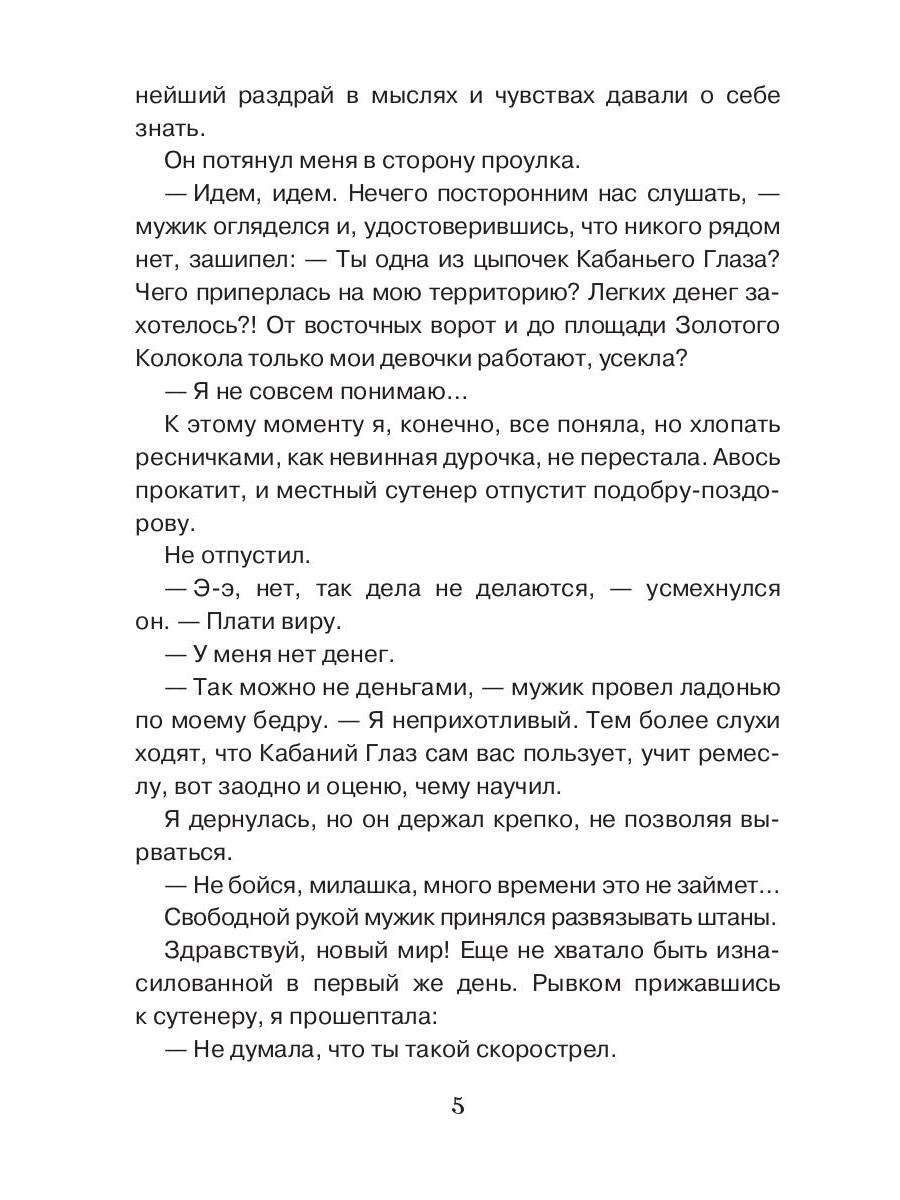 нейший раздрай в мыслях и чувствах давали о себе знать.

Он потянул меня в сторону проулка.

— Идем, идем. Нечего посторонним нас слушать, — мужик огляделся и, удостоверившись, что никого рядом нет, зашипел: — Ты одна из цыпочек Кабаньего Глаза? Чего приперлась на мою территорию? Легких денег захотелось?! От восточных ворот и до площади Золотого Колокола только мои девочки работают, усекла?

— Я не совсем понимаю…

К этому моменту я, конечно, все поняла, но хлопать ресничками, как невинная дурочка, не перестала. Авось прокатит, и местный сутенер отпустит подобру-поздорову.

Не отпустил.

— Э-э, нет, так дела не делаются, — усмехнулся он. — Плати виру.

— У меня нет денег.

— Так можно не деньгами, — мужик провел ладонью по моему бедру. — Я неприхотливый. Тем более слухи ходят, что Кабаний Глаз сам вас пользует, учит ремеслу, вот заодно и оценю, чему научил.

Я дернулась, но он держал крепко, не позволяя вырваться.

— Не бойся, милашка, много времени это не займет…

Свободной рукой мужик принялся развязывать штаны.

Здравствуй, новый мир! Еще не хватало быть изнасилованной в первый же день. Рывком прижавшись к сутенеру, я прошептала:

— Не думала, что ты такой скорострел.

5